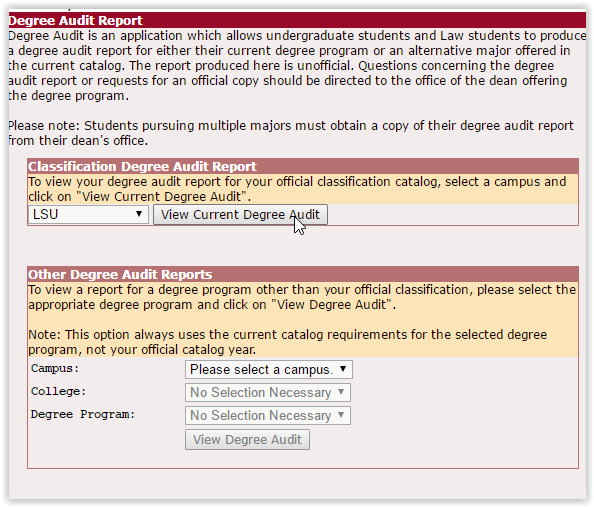 Degree Audit Report
Degree Audit is an application which allows undergraduate students and Law students to produce a degree audit report for either their current degree program or an alternative major offered in the current catalog. The report produced here is unofficial. Questions concerning the degree audit report or requests for an official copy should be directed to the office of the dean offering the degree program.

Please note: Students pursuing multiple majors must obtain a copy of their degree audit report from their dean's office.

Classification Degree Audit Report
To view your degree audit report for your official classification catalog, select a campus and click on "View Current Degree Audit".
LSU
View Current Degree Audit

Other Degree Audit Reports
To view a report for a degree program other than your official classification, please select the appropriate degree program and click on "View Degree Audit".

Note: This option always uses the current catalog requirements for the selected degree program, not your official catalog year.
Campus: Please select a campus.
College: No Selection Necessary
Degree Program: No Selection Necessary
View Degree Audit